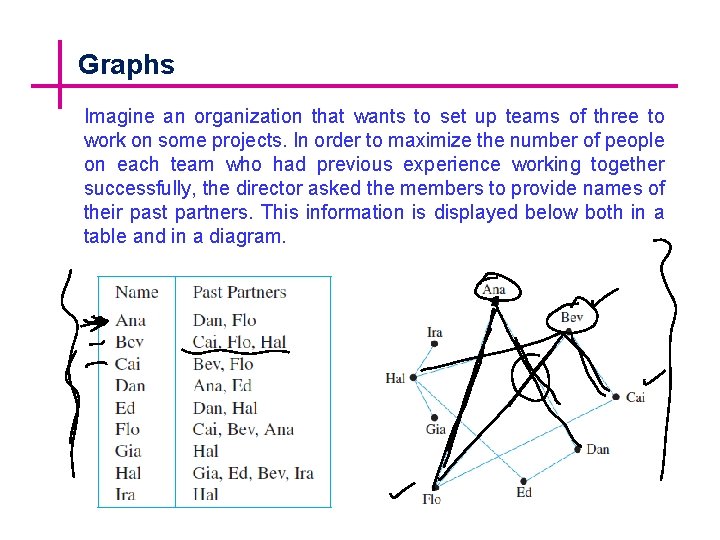 Graphs

Imagine an organization that wants to set up teams of three to work on some projects. In order to maximize the number of people on each team who had previous experience working together successfully, the director asked the members to provide names of their past partners. This information is displayed below both in a table and in a diagram.

| Name | Past Partners |
|---|---|
| Ana | Dan, Flo |
| Bev | Cai, Flo, Hal |
| Cai | Bev, Flo |
| Dan | Ana, Ed |
| Ed | Dan, Hal |
| Flo | Cai, Bev, Ana |
| Gia | Hal |
| Hal | Gia, Ed, Bev, Ira |
| Ira | Hal |

Ana
Bev
Ira
Hal
Cai
Gia
Dan
Flo
Ed